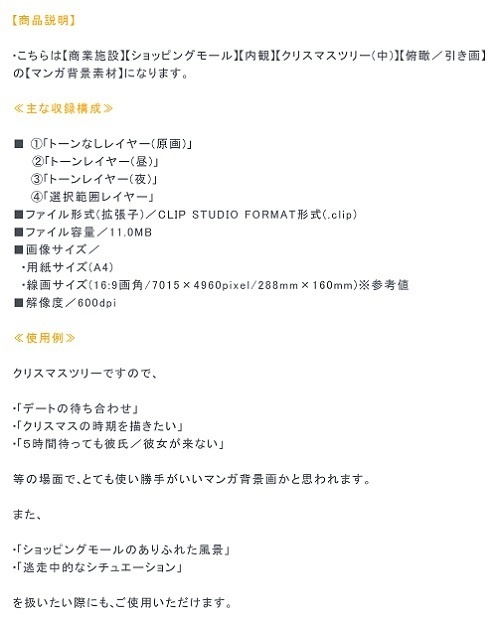 【商品説明】

・こちらは【商業施設】【ショッピングモール】【内観】【クリスマスツリー(中)】【俯瞰／引き画】の【マンガ背景素材】になります。

≪主な収録構成≫

■ ①「トーンなしレイヤー(原画)」
②「トーンレイヤー(昼)」
③「トーンレイヤー(夜)」
④「選択範囲レイヤー」
■ファイル形式(拡張子)／CLIP STUDIO FORMAT形式(.clip)
■ファイル容量／11.0MB
■画像サイズ／
・用紙サイズ(A4)
・線画サイズ(16:9画角/7015×4960pixel/288mm×160mm)※参考値
■解像度／600dpi

≪使用例≫

クリスマスツリーですので、

・「デートの待ち合わせ」
・「クリスマスの時期を描きたい」
・「5時間待っても彼氏／彼女が来ない」

等の場面で、とても使い勝手がいいマンガ背景画かと思われます。

また、

・「ショッピングモールのありふれた風景」
・「逃走中的なシチュエーション」

を扱いたい際にも、ご使用いただけます。